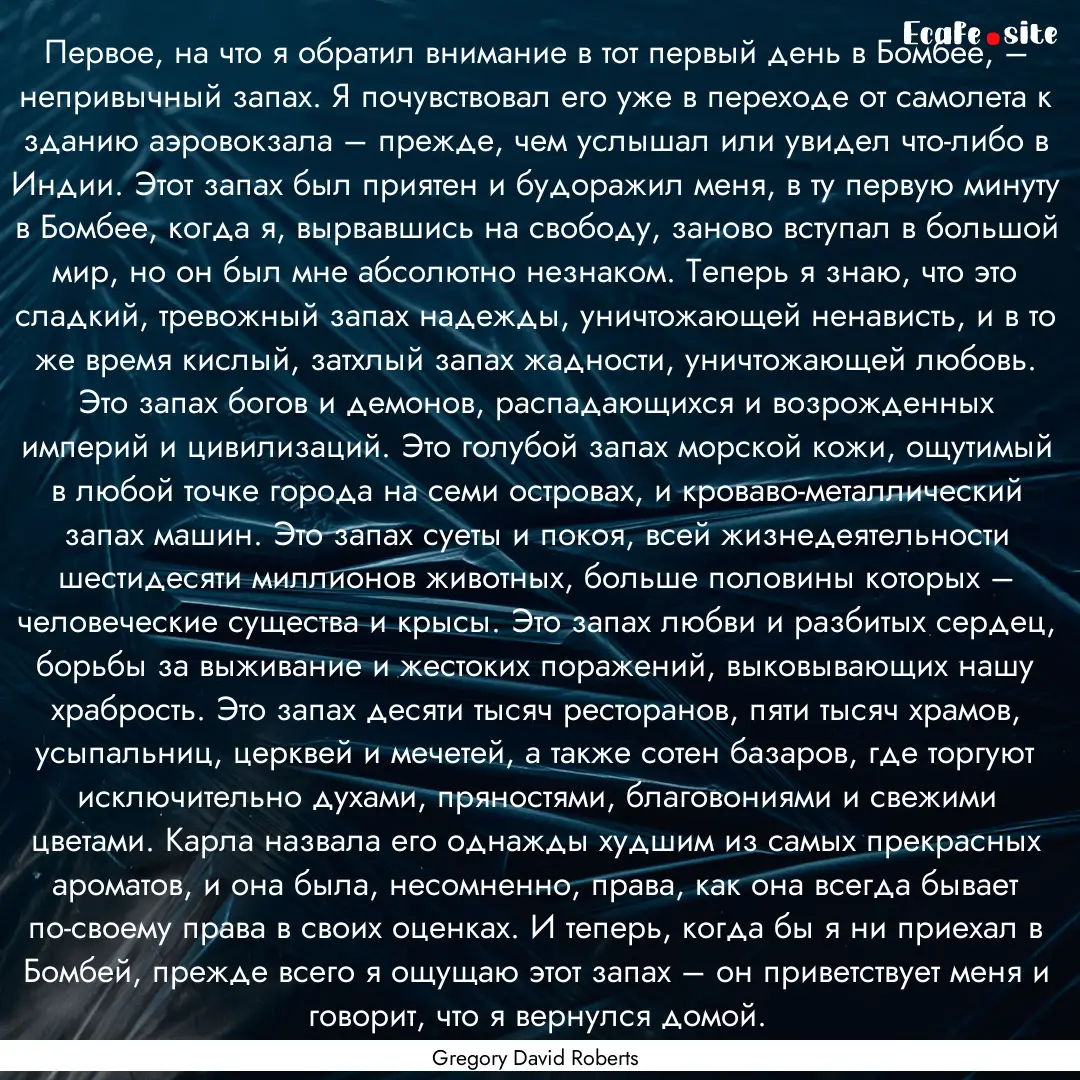 Ecafe.site

Первое, на что я обратил внимание в тот первый день в Бомбее, — непривычный запах. Я почувствовал его уже в переходе от самолета к зданию аэровокзала — прежде, чем услышал или увидел что-либо в Индии. Этот запах был приятен и будоражил меня, в ту первую минуту в Бомбее, когда я, вырвавшись на свободу, заново вступал в большой мир, но он был мне абсолютно незнаком. Теперь я знаю, что это сладкий, тревожный запах надежды, уничтожающей ненависть, и в то же время кислый, затхлый запах жадности, уничтожающей любовь. Это запах богов и демонов, распадающихся и возрожденных империй и цивилизаций. Это голубой запах морской кожи, ощутимый в любой точке города на семи островах, и кроваво-металлический запах машин. Это запах суеты и покоя, всей жизнедеятельности шестидесяти миллионов животных, больше половины которых — человеческие существа и крысы. Это запах любви и разбитых сердец, борьбы за выживание и жестоких поражений, выковывающих нашу храбрость. Это запах десяти тысяч ресторанов, пяти тысяч храмов, усыпальниц, церквей и мечетей, а также сотен базаров, где торгуют исключительно духами, пряностями, благовониями и свежими цветами. Карла назвала его однажды худшим из самых прекрасных ароматов, и она была, несомненно, права, как она всегда бывает по-своему права в своих оценках. И теперь, когда бы я ни приехал в Бомбей, прежде всего я ощущаю этот запах — он приветствует меня и говорит, что я вернулся домой.

Gregory David Roberts